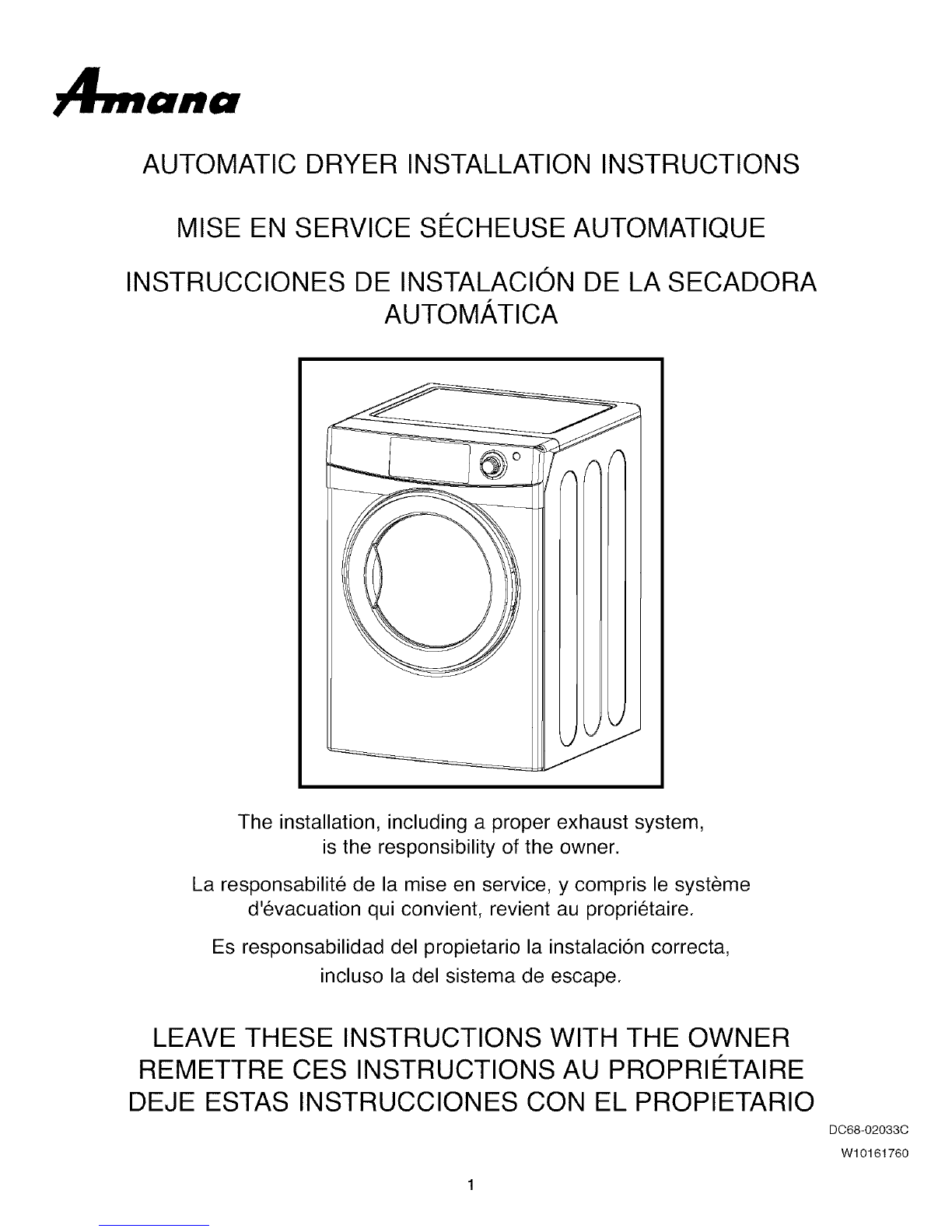 Amana

AUTOMATIC DRYER INSTALLATION INSTRUCTIONS

MISE EN SERVICE SÉCHEUSE AUTOMATIQUE

INSTRUCCIONES DE INSTALACIÓN DE LA SECADORA AUTOMÁTICA

The installation, including a proper exhaust system, is the responsibility of the owner.

La responsabilité de la mise en service, y compris le système d'évacuation qui convient, revient au propriétaire.

Es responsabilidad del propietario la instalación correcta, incluso la del sistema de escape.

LEAVE THESE INSTRUCTIONS WITH THE OWNER
REMETTRE CES INSTRUCTIONS AU PROPRIÉTAIRE
DEJE ESTAS INSTRUCCIONES CON EL PROPIETARIO

DC68-02033C
W10161760

1